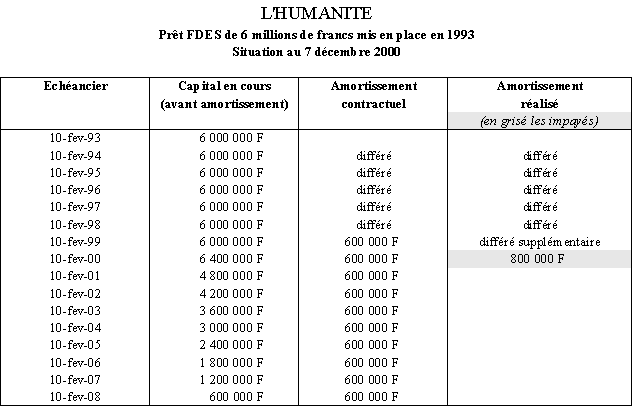 L'HUMANITE

Prêt FDES de 6 millions de francs mis en place en 1993
Situation au 7 décembre 2000

| Echéancier | Capital en cours (avant amortissement) | Amortissement contractuel | Amortissement réalisé (en grisé les impayés) |
|---|---|---|---|
| 10-fev-93 | 6 000 000 F | | |
| 10-fev-94 | 6 000 000 F | différé | différé |
| 10-fev-95 | 6 000 000 F | différé | différé |
| 10-fev-96 | 6 000 000 F | différé | différé |
| 10-fev-97 | 6 000 000 F | différé | différé |
| 10-fev-98 | 6 000 000 F | différé | différé |
| 10-fev-99 | 6 000 000 F | 600 000 F | différé supplémentaire |
| 10-fev-00 | 6 400 000 F | 600 000 F | 800 000 F |
| 10-fev-01 | 4 800 000 F | 600 000 F | |
| 10-fev-02 | 4 200 000 F | 600 000 F | |
| 10-fev-03 | 3 600 000 F | 600 000 F | |
| 10-fev-04 | 3 000 000 F | 600 000 F | |
| 10-fev-05 | 2 400 000 F | 600 000 F | |
| 10-fev-06 | 1 800 000 F | 600 000 F | |
| 10-fev-07 | 1 200 000 F | 600 000 F | |
| 10-fev-08 | 600 000 F | 600 000 F | |